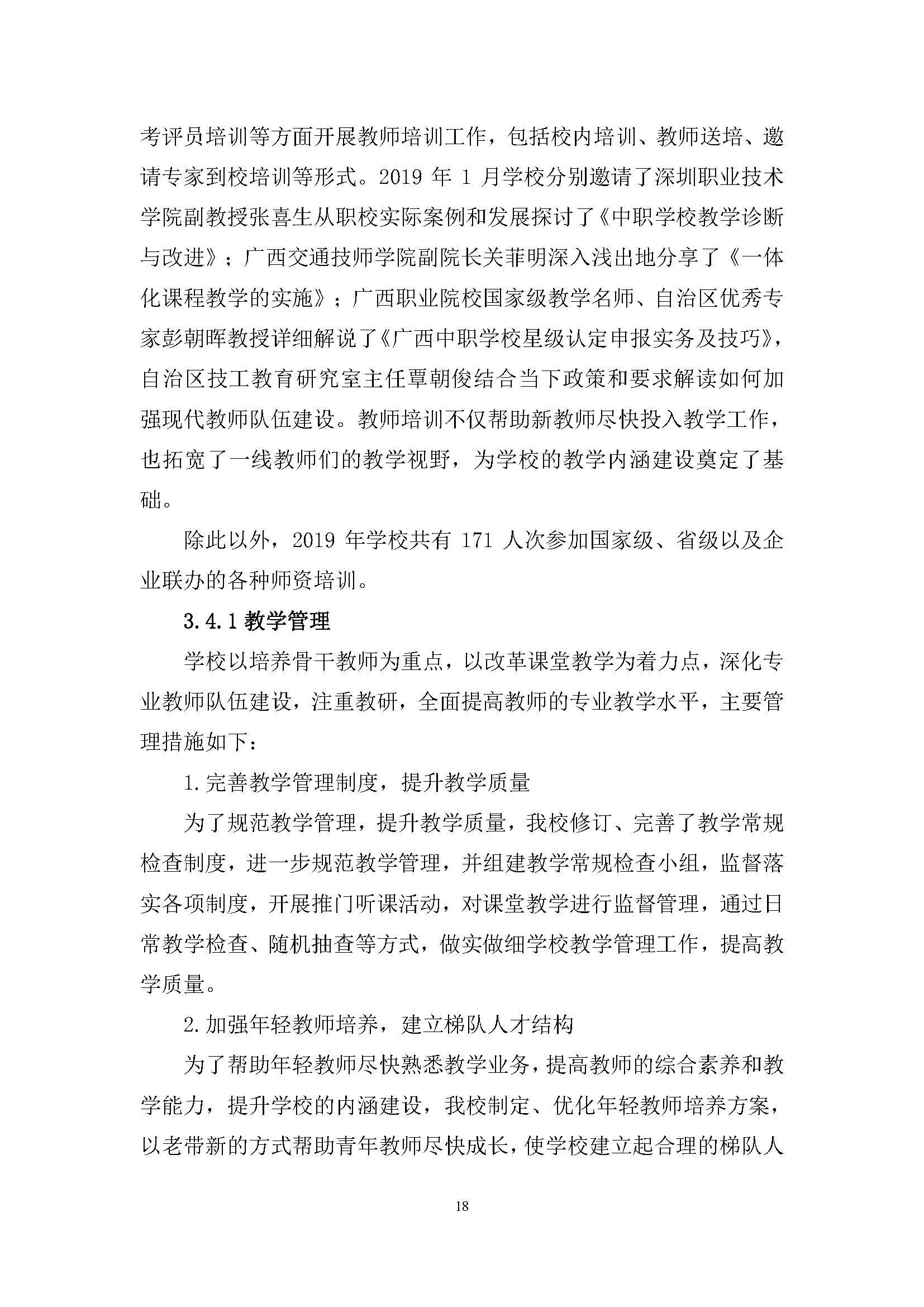 考评员培训等方面开展教师培训工作，包括校内培训、教师送培、邀请专家到校培训等形式。2019 年 1 月学校分别邀请了深圳职业技术学院副教授张喜生从职校实际案例和发展探讨了《中职学校教学诊断与改进》；广西交通技师学院副院长关菲明深入浅出地分享了《一体化课程教学的实施》；广西职业院校国家级教学名师、自治区优秀专家彭朝晖教授详细解说了《广西中职学校星级认定申报实务及技巧》，自治区技工教育研究室主任覃朝俊结合当下政策和要求解读如何加强现代教师队伍建设。教师培训不仅帮助新教师尽快投入教学工作，也拓宽了一线教师们的教学视野，为学校的教学内涵建设奠定了基础。

除此以外，2019 年学校共有 171 人次参加国家级、省级以及企业联办的各种师资培训。

3.4.1 教学管理

学校以培养骨干教师为重点，以改革课堂教学为着力点，深化专业教师队伍建设，注重教研，全面提高教师的专业教学水平，主要管理措施如下：

1.完善教学管理制度，提升教学质量

为了规范教学管理，提升教学质量，我校修订、完善了教学常规检查制度，进一步规范教学管理，并组建教学常规检查小组，监督落实各项制度，开展推门听课活动，对课堂教学进行监督管理，通过日常教学检查、随机抽查等方式，做实做细学校教学管理工作，提高教学质量。

2.加强年轻教师培养，建立梯队人才结构

为了帮助年轻教师尽快熟悉教学业务，提高教师的综合素养和教学能力，提升学校的内涵建设，我校制定、优化年轻教师培养方案，以老带新的方式帮助青年教师尽快成长，使学校建立起合理的梯队人

18